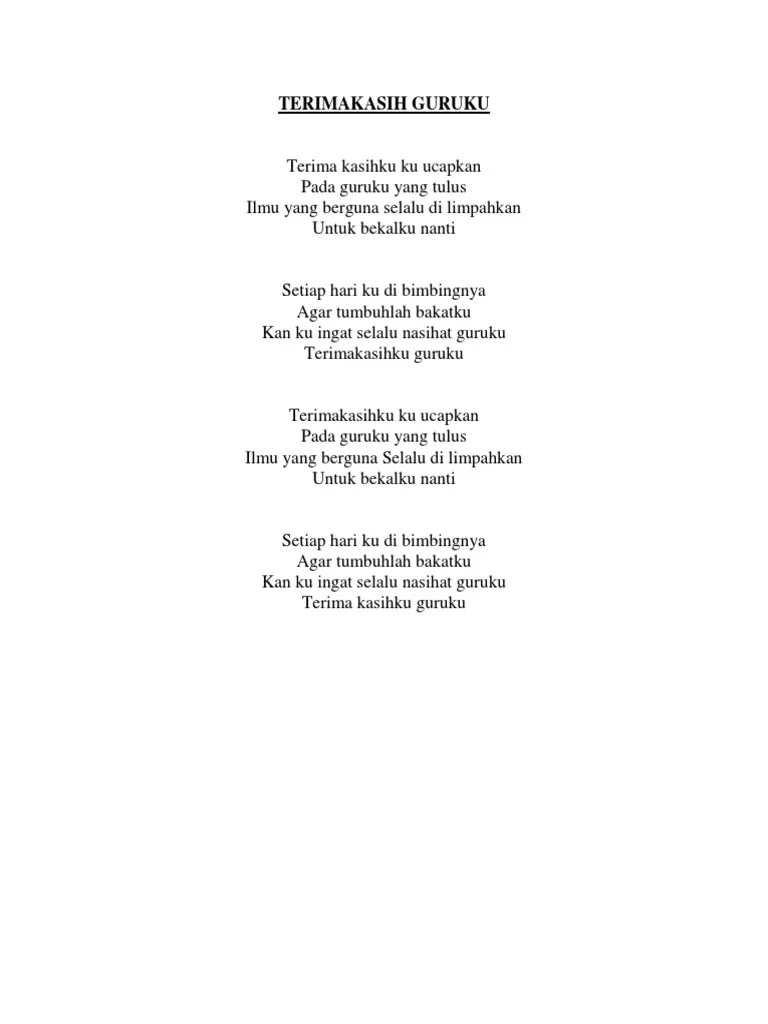 TERIMAKASIH GURUKU

Terima kasihku ku ucapkan
Pada guruku yang tulus
Ilmu yang berguna selalu di limpahkan
Untuk bekalku nanti

Setiap hari ku di bimbingnya
Agar tumbuhlah bakatku
Kan ku ingat selalu nasihat guruku
Terimakasihku guruku

Terimakasihku ku ucapkan
Pada guruku yang tulus
Ilmu yang berguna Selalu di limpahkan
Untuk bekalku nanti

Setiap hari ku di bimbingnya
Agar tumbuhlah bakatku
Kan ku ingat selalu nasihat guruku
Terima kasihku guruku